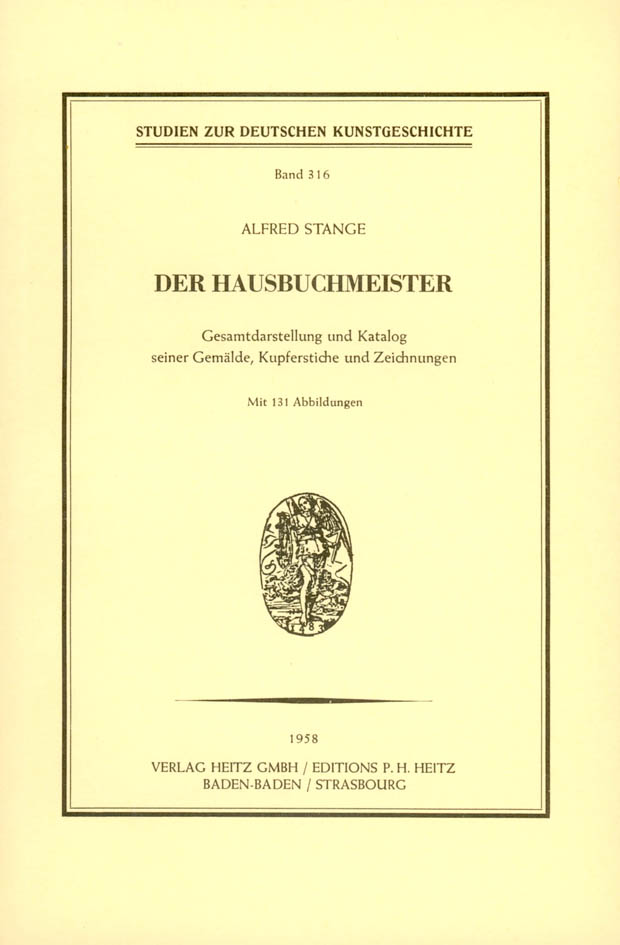 STUDIEN ZUR DEUTSCHEN KUNSTGESCHICHTE

Band 316

ALFRED STANGE

DER HAUSBUCHMEISTER

Gesamtdarstellung und Katalog seiner Gemälde, Kupferstiche und Zeichnungen

Mit 131 Abbildungen

1958

VERLAG HEITZ GMBH / EDITIONS P. H. HEITZ
BADEN-BADEN / STRASBOURG